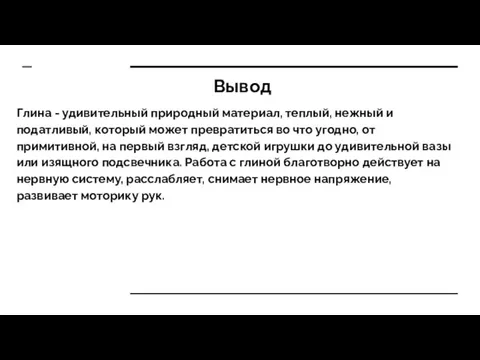 Вывод

Глина - удивительный природный материал, теплый, нежный и податливый, который может превратиться во что угодно, от примитивной, на первый взгляд, детской игрушки до удивительной вазы или изящного подсвечника. Работа с глиной благотворно действует на нервную систему, расслабляет, снимает нервное напряжение, развивает моторику рук.